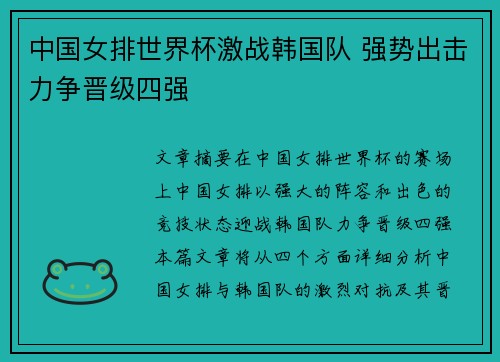 中国女排世界杯激战韩国队 强势出击力争晋级四强

文章摘要在中国女排世界杯的赛场上中国女排以强大的阵容和出色的竞技状态迎战韩国队力争晋级四强本篇文章将从四个方面详细分析中国女排与韩国队的激烈对抗及其晋